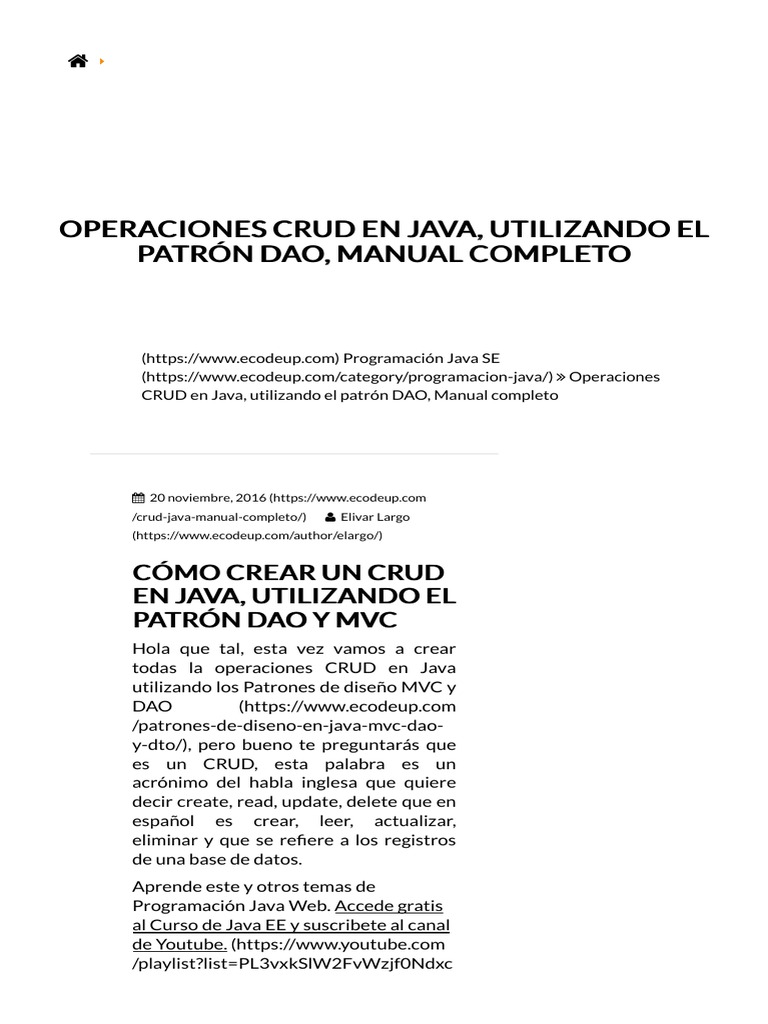 OPERACIONES CRUD EN JAVA, UTILIZANDO EL PATRÓN DAO, MANUAL COMPLETO

(https://www.ecodeup.com) Programación Java SE (https://www.ecodeup.com/category/programacion-java/) » Operaciones CRUD en Java, utilizando el patrón DAO, Manual completo

20 noviembre, 2016 (https://www.ecodeup.com/crud-java-manual-completo/) Elivar Largo (https://www.ecodeup.com/author/elargo/)

CÓMO CREAR UN CRUD EN JAVA, UTILIZANDO EL PATRÓN DAO Y MVC

Hola que tal, esta vez vamos a crear todas la operaciones CRUD en Java utilizando los Patrones de diseño MVC y DAO (https://www.ecodeup.com/patrones-de-diseno-en-java-mvc-dao-y-dto/), pero bueno te preguntarás que es un CRUD, esta palabra es un acrónimo del habla inglesa que quiere decir create, read, update, delete que en español es crear, leer, actualizar, eliminar y que se refiere a los registros de una base de datos.

Aprende este y otros temas de Programación Java Web. Accede gratis al Curso de Java EE y suscribete al canal de Youtube. (https://www.youtube.com/playlist?list=PL3vxkSlW2FvWzjf0Ndxc